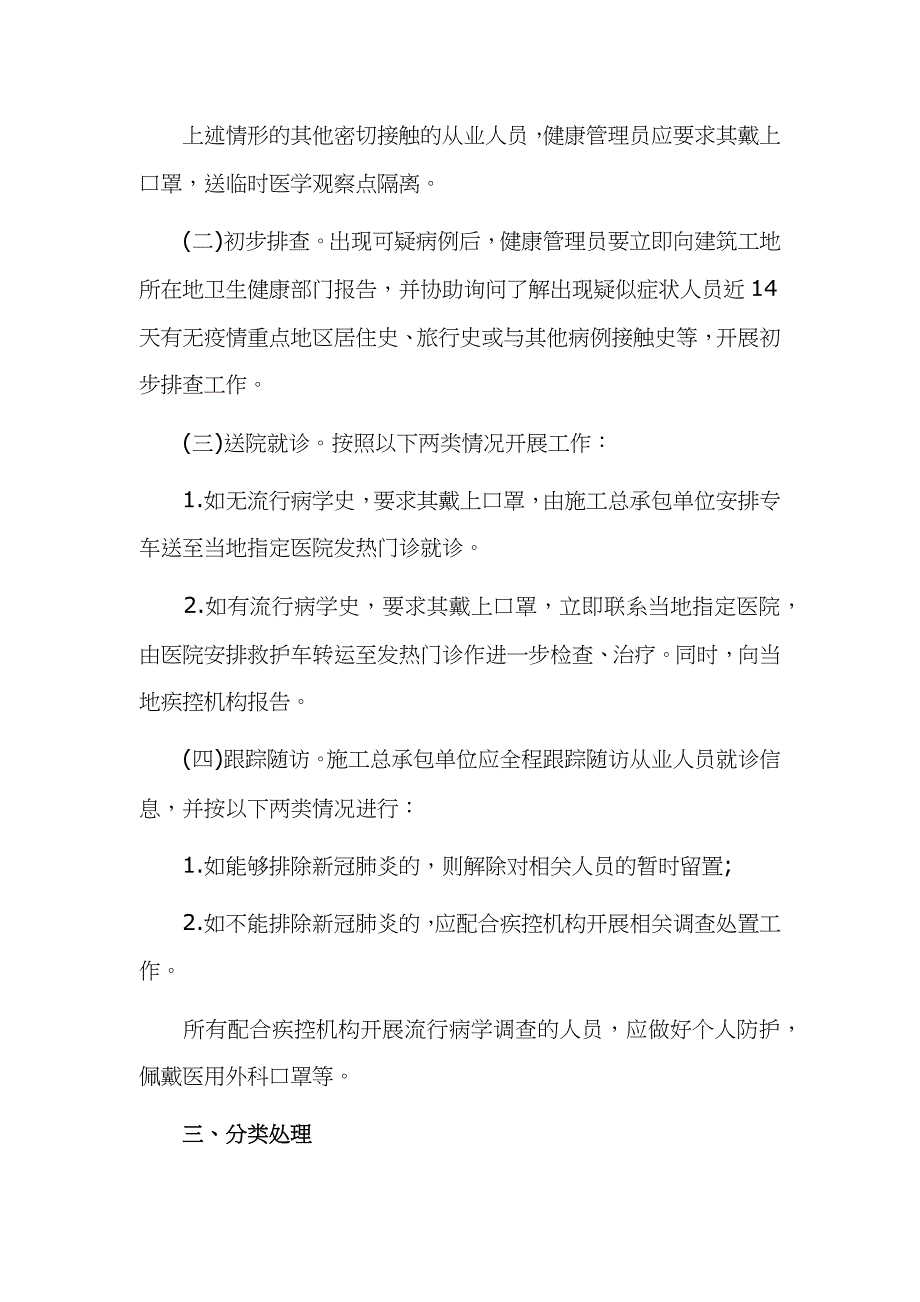 上述情形的其他密切接触的从业人员，健康管理员应要求其戴上口罩，送临时医学观察点隔离。

(二)初步排查。出现可疑病例后，健康管理员要立即向建筑工地所在地卫生健康部门报告，并协助询问了解出现疑似症状人员近14天有无疫情重点地区居住史、旅行史或与其他病例接触史等，开展初步排查工作。

(三)送院就诊。按照以下两类情况开展工作：

1.如无流行病学史，要求其戴上口罩，由施工总承包单位安排专车送至当地指定医院发热门诊就诊。

2.如有流行病学史，要求其戴上口罩，立即联系当地指定医院，由医院安排救护车转运至发热门诊作进一步检查、治疗。同时，向当地疾控机构报告。

(四)跟踪随访。施工总承包单位应全程跟踪随访从业人员就诊信息，并按以下两类情况进行：

1.如能够排除新冠肺炎的，则解除对相关人员的暂时留置;

2.如不能排除新冠肺炎的，应配合疾控机构开展相关调查处置工作。

所有配合疾控机构开展流行病学调查的人员，应做好个人防护，佩戴医用外科口罩等。

三、分类处理